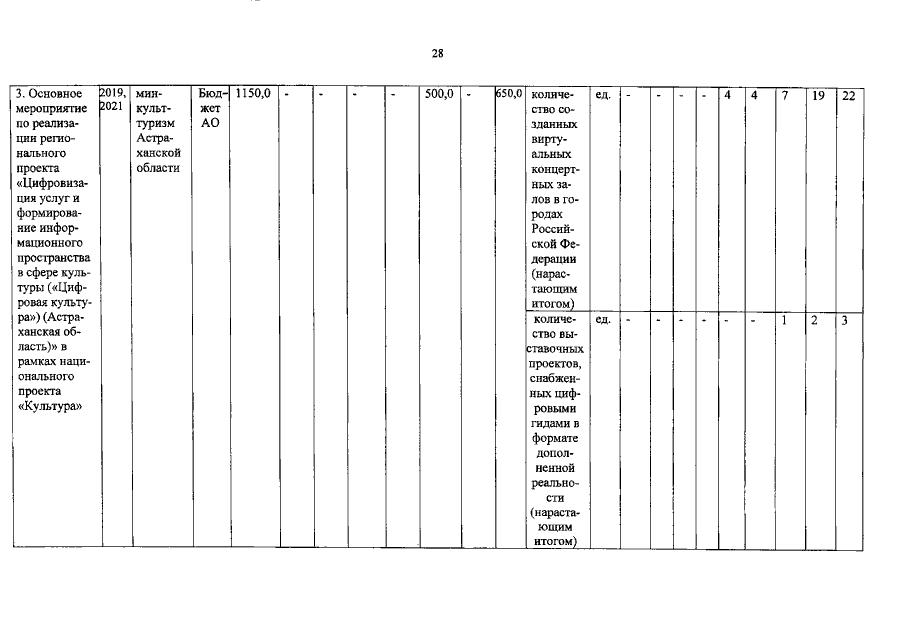 28

| 3. Основное мероприятие по реализации регионального проекта «Цифровизация услуг и формирование информационного пространства в сфере культуры («Цифровая культура») (Астраханская область)» в рамках национального проекта «Культура» | 2019, 2021 | минкульттуризм Астраханской области | Бюджет АО | 1150,0 | - | - | - | - | 500,0 | - | 650,0 | количество созданных виртуальных концертных залов в городах Российской Федерации (нарастающим итогом) | ед. | - | - | - | - | 4 | 4 | 7 | 19 | 22 |
|---|---|---|---|---|---|---|---|---|---|---|---|---|---|---|---|---|---|---|---|---|---|---|
| | | | | | | | | | | | | количество выставочных проектов, снабженных цифровыми гидами в формате дополненной реальности (нарастающим итогом) | ед. | - | - | - | - | - | - | 1 | 2 | 3 |